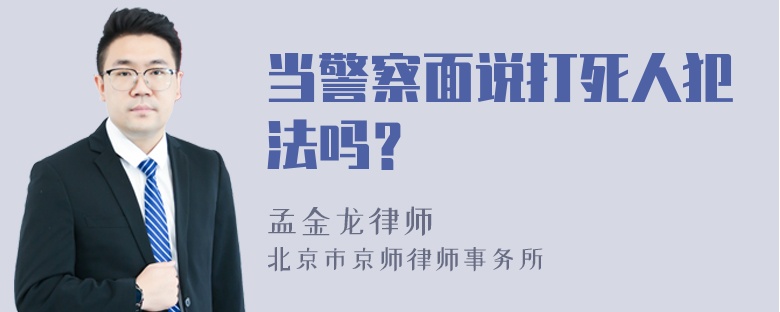 当警察面说打死人犯法吗？

孟金龙律师
北京市京师律师事务所